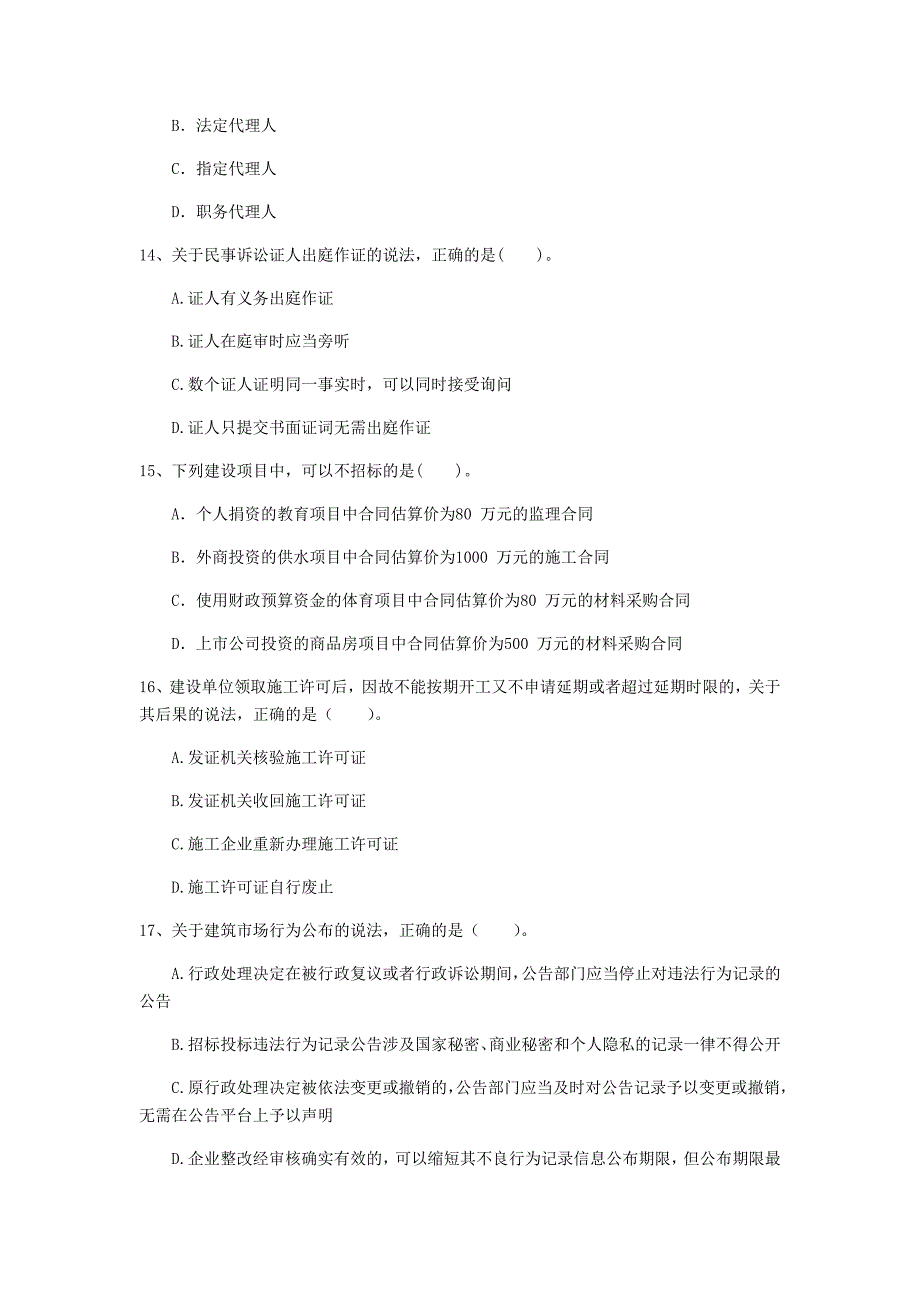 B. 法定代理人

C. 指定代理人

D. 职务代理人

14、关于民事诉讼证人出庭作证的说法，正确的是( )。

A.证人有义务出庭作证

B.证人在庭审时应当旁听

C.数个证人证明同一事实时，可以同时接受询问

D.证人只提交书面证词无需出庭作证

15、下列建设项目中，可以不招标的是( )。

A. 个人捐资的教育项目中合同估算价为80 万元的监理合同

B. 外商投资的供水项目中合同估算价为1000 万元的施工合同

C. 使用财政预算资金的体育项目中合同估算价为80 万元的材料采购合同

D. 上市公司投资的商品房项目中合同估算价为500 万元的材料采购合同

16、建设单位领取施工许可后，因故不能按期开工又不申请延期或者超过延期时限的，关于其后果的说法，正确的是（ ）。

A.发证机关核验施工许可证

B.发证机关收回施工许可证

C.施工企业重新办理施工许可证

D.施工许可证自行废止

17、关于建筑市场行为公布的说法，正确的是（ ）。

A.行政处理决定在被行政复议或者行政诉讼期间，公告部门应当停止对违法行为记录的公告

B.招标投标违法行为记录公告涉及国家秘密、商业秘密和个人隐私的记录一律不得公开

C.原行政处理决定被依法变更或撤销的，公告部门应当及时对公告记录予以变更或撤销，无需在公告平台上予以声明

D.企业整改经审核确实有效的，可以缩短其不良行为记录信息公布期限，但公布期限最